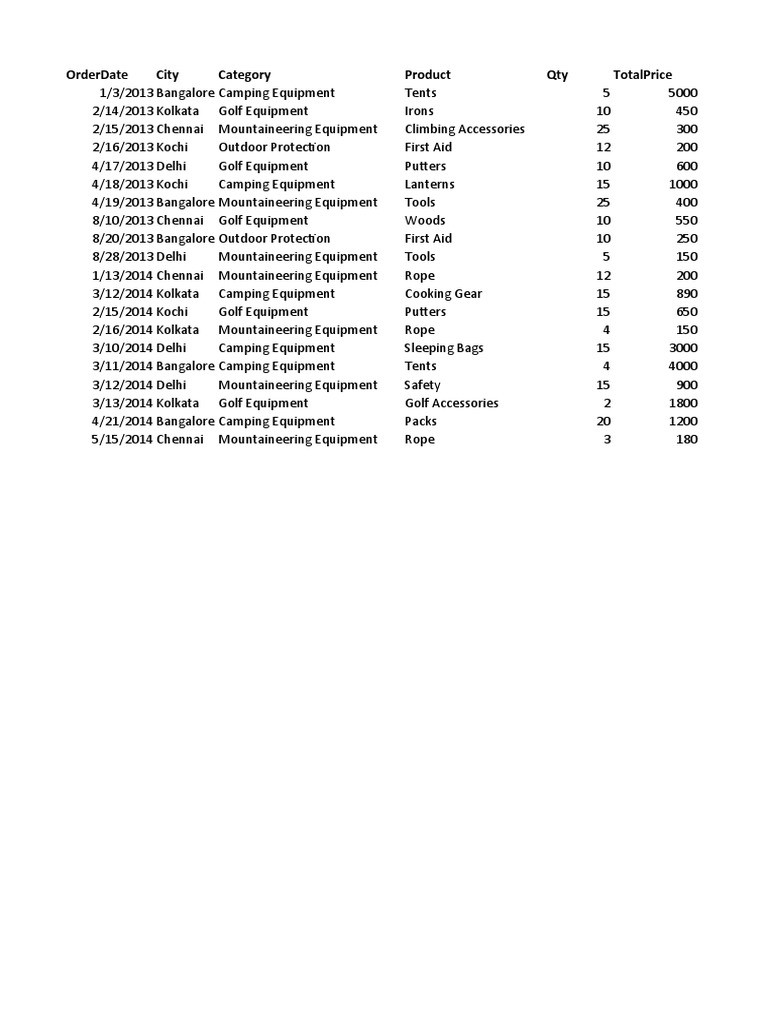 | OrderDate | City | Category | Product | Qty | TotalPrice |
|---|---|---|---|---|---|
| 1/3/2013 | Bangalore | Camping Equipment | Tents | 5 | 5000 |
| 2/14/2013 | Kolkata | Golf Equipment | Irons | 10 | 450 |
| 2/15/2013 | Chennai | Mountaineering Equipment | Climbing Accessories | 25 | 300 |
| 2/16/2013 | Kochi | Outdoor Protection | First Aid | 12 | 200 |
| 4/17/2013 | Delhi | Golf Equipment | Putters | 10 | 600 |
| 4/18/2013 | Kochi | Camping Equipment | Lanterns | 15 | 1000 |
| 4/19/2013 | Bangalore | Mountaineering Equipment | Tools | 25 | 400 |
| 8/10/2013 | Chennai | Golf Equipment | Woods | 10 | 550 |
| 8/20/2013 | Bangalore | Outdoor Protection | First Aid | 10 | 250 |
| 8/28/2013 | Delhi | Mountaineering Equipment | Tools | 5 | 150 |
| 1/13/2014 | Chennai | Mountaineering Equipment | Rope | 12 | 200 |
| 3/12/2014 | Kolkata | Camping Equipment | Cooking Gear | 15 | 890 |
| 2/15/2014 | Kochi | Golf Equipment | Putters | 15 | 650 |
| 2/16/2014 | Kolkata | Mountaineering Equipment | Rope | 4 | 150 |
| 3/10/2014 | Delhi | Camping Equipment | Sleeping Bags | 15 | 3000 |
| 3/11/2014 | Bangalore | Camping Equipment | Tents | 4 | 4000 |
| 3/12/2014 | Delhi | Mountaineering Equipment | Safety | 15 | 900 |
| 3/13/2014 | Kolkata | Golf Equipment | Golf Accessories | 2 | 1800 |
| 4/21/2014 | Bangalore | Camping Equipment | Packs | 20 | 1200 |
| 5/15/2014 | Chennai | Mountaineering Equipment | Rope | 3 | 180 |